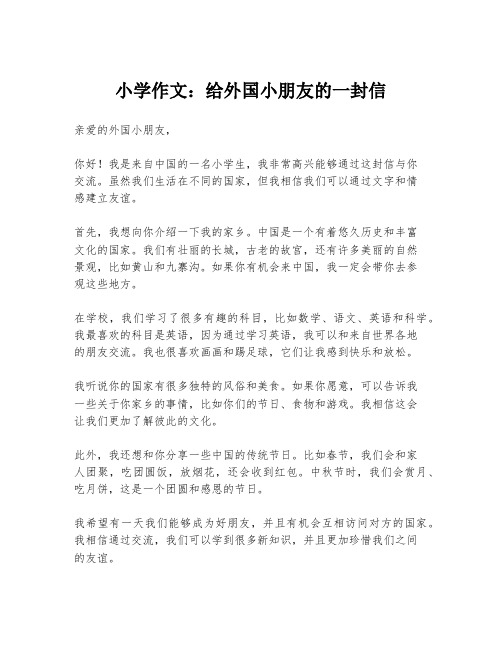 小学作文：给外国小朋友的一封信

亲爱的外国小朋友，

你好！我是来自中国的一名小学生，我非常高兴能够通过这封信与你交流。虽然我们生活在不同的国家，但我相信我们可以通过文字和情感建立友谊。

首先，我想向你介绍一下我的家乡。中国是一个有着悠久历史和丰富文化的国家。我们有壮丽的长城，古老的故宫，还有许多美丽的自然景观，比如黄山和九寨沟。如果你有机会来中国，我一定会带你去参观这些地方。

在学校，我们学习了很多有趣的科目，比如数学、语文、英语和科学。我最喜欢的科目是英语，因为通过学习英语，我可以和来自世界各地的朋友交流。我也很喜欢画画和踢足球，它们让我感到快乐和放松。

我听说你的国家有很多独特的风俗和美食。如果你愿意，可以告诉我一些关于你家乡的事情，比如你们的节日、食物和游戏。我相信这会让我们更加了解彼此的文化。

此外，我还想和你分享一些中国的传统节日。比如春节，我们会和家人团聚，吃团圆饭，放烟花，还会收到红包。中秋节时，我们会赏月、吃月饼，这是一个团圆和感恩的节日。

我希望有一天我们能够成为好朋友，并且有机会互相访问对方的国家。我相信通过交流，我们可以学到很多新知识，并且更加珍惜我们之间的友谊。